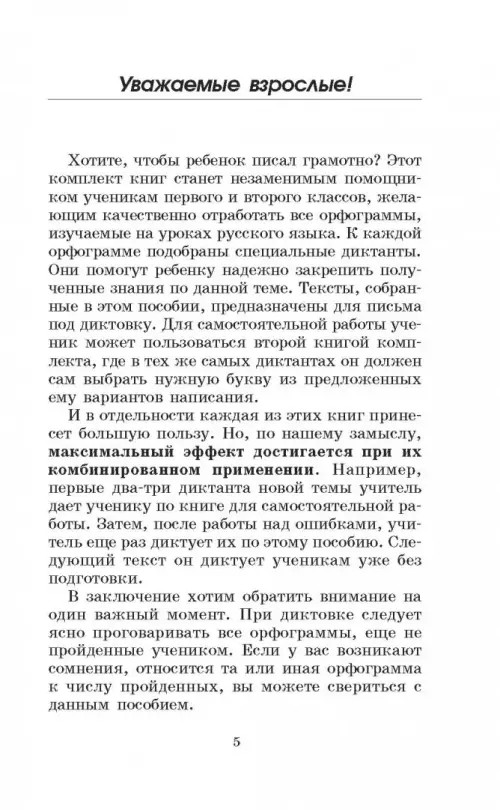 Уважаемые взрослые!

Хотите, чтобы ребенок писал грамотно? Этот комплект книг станет незаменимым помощником ученикам первого и второго классов, желающим качественно отработать все орфограммы, изучаемые на уроках русского языка. К каждой орфограмме подобраны специальные диктанты. Они помогут ребенку надежно закрепить полученные знания по данной теме. Тексты, собранные в этом пособии, предназначены для письма под диктовку. Для самостоятельной работы ученик может пользоваться второй книгой комплекта, где в тех же самых диктантах он должен сам выбрать нужную букву из предложенных ему вариантов написания.

И в отдельности каждая из этих книг принесет большую пользу. Но, по нашему замыслу, максимальный эффект достигается при их комбинированном применении. Например, первые два-три диктанта новой темы учитель дает ученику по книге для самостоятельной работы. Затем, после работы над ошибками, учитель еще раз диктует их по этому пособию. Следующий текст он диктует ученикам уже без подготовки.

В заключение хотим обратить внимание на один важный момент. При диктовке следует ясно проговаривать все орфограммы, еще не пройденные учеником. Если у вас возникают сомнения, относится та или иная орфограмма к числу пройденных, вы можете свериться с данным пособием.

5